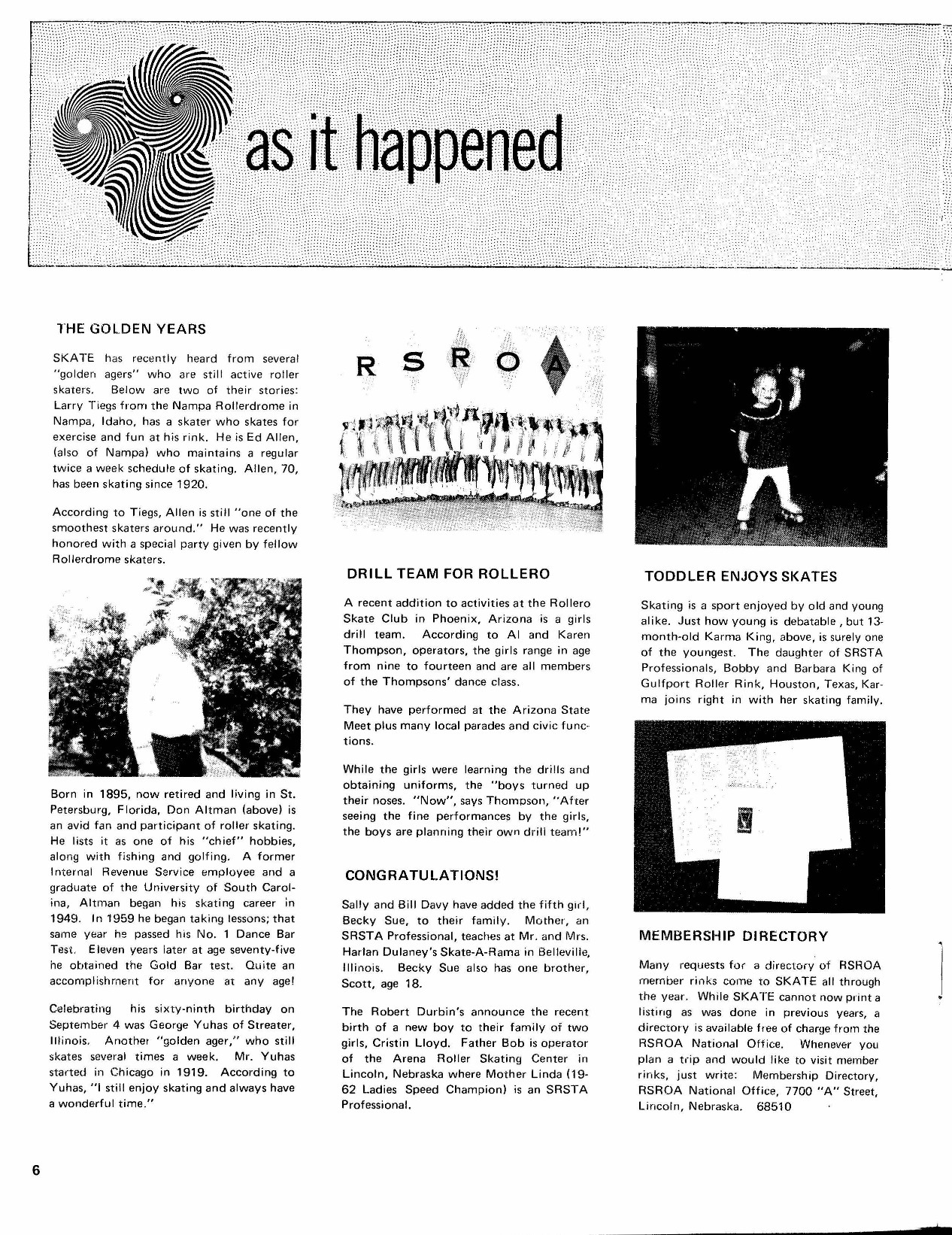 as it happened

THE GOLDEN YEARS

SKATE has recently heard from several "golden agers" who are still active roller skaters. Below are two of their stories: Larry Tiegs from the Nampa Rollerdrome in Nampa, Idaho, has a skater who skates for exercise and fun at his rink. He is Ed Allen, (also of Nampa) who maintains a regular twice a week schedule of skating. Allen, 70, has been skating since 1920.

According to Tiegs, Allen is still "one of the smoothest skaters around." He was recently honored with a special party given by fellow Rollerdrome skaters.

Born in 1895, now retired and living in St. Petersburg, Florida, Don Altman (above) is an avid fan and participant of roller skating. He lists it as one of his "chief" hobbies, along with fishing and golfing. A former Internal Revenue Service employee and a graduate of the University of South Carolina, Altman began his skating career in 1949. In 1959 he began taking lessons; that same year he passed his No. 1 Dance Bar Test. Eleven years later at age seventy-five he obtained the Gold Bar test. Quite an accomplishment for anyone at any age!

Celebrating his sixty-ninth birthday on September 4 was George Yuhas of Streater, Illinois. Another "golden ager," who still skates several times a week. Mr. Yuhas started in Chicago in 1919. According to Yuhas, "I still enjoy skating and always have a wonderful time."

R S R O A

DRILL TEAM FOR ROLLERO

A recent addition to activities at the Rollero Skate Club in Phoenix, Arizona is a girls drill team. According to Al and Karen Thompson, operators, the girls range in age from nine to fourteen and are all members of the Thompsons' dance class.

They have performed at the Arizona State Meet plus many local parades and civic functions.

While the girls were learning the drills and obtaining uniforms, the "boys turned up their noses. "Now", says Thompson, "After seeing the fine performances by the girls, the boys are planning their own drill team!"

CONGRATULATIONS!

Sally and Bill Davy have added the fifth girl, Becky Sue, to their family. Mother, an SRSTA Professional, teaches at Mr. and Mrs. Harlan Dulaney's Skate-A-Rama in Belleville, Illinois. Becky Sue also has one brother, Scott, age 18.

The Robert Durbin's announce the recent birth of a new boy to their family of two girls, Cristin Lloyd. Father Bob is operator of the Arena Roller Skating Center in Lincoln, Nebraska where Mother Linda (1962 Ladies Speed Champion) is an SRSTA Professional.

TODDLER ENJOYS SKATES

Skating is a sport enjoyed by old and young alike. Just how young is debatable , but 13-month-old Karma King, above, is surely one of the youngest. The daughter of SRSTA Professionals, Bobby and Barbara King of Gulfport Roller Rink, Houston, Texas, Karma joins right in with her skating family.

MEMBERSHIP DIRECTORY

Many requests for a directory of RSROA member rinks come to SKATE all through the year. While SKATE cannot now print a listing as was done in previous years, a directory is available free of charge from the RSROA National Office. Whenever you plan a trip and would like to visit member rinks, just write: Membership Directory, RSROA National Office, 7700 "A" Street, Lincoln, Nebraska. 68510

6